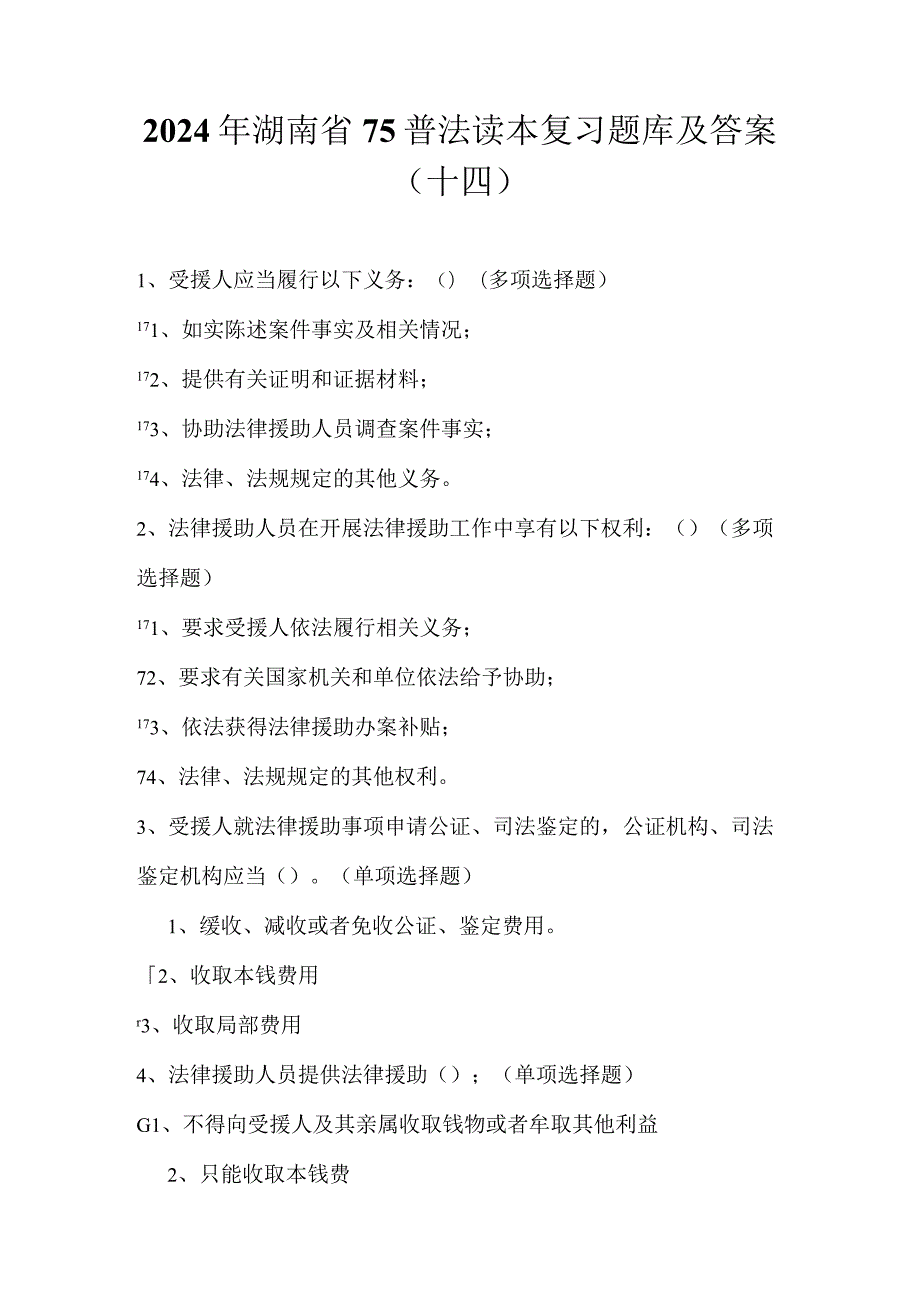 2024年湖南省75普法读本复习题库及答案（十四）

1、受援人应当履行以下义务：（）（多项选择题）

¹⁷1、如实陈述案件事实及相关情况；

¹⁷2、提供有关证明和证据材料；

¹⁷3、协助法律援助人员调查案件事实；

¹⁷4、法律、法规规定的其他义务。

2、法律援助人员在开展法律援助工作中享有以下权利：（）（多项选择题）

¹⁷1、要求受援人依法履行相关义务；

72、要求有关国家机关和单位依法给予协助；

¹⁷3、依法获得法律援助办案补贴；

74、法律、法规规定的其他权利。

3、受援人就法律援助事项申请公证、司法鉴定的，公证机构、司法鉴定机构应当（）。（单项选择题）

1、缓收、减收或者免收公证、鉴定费用。

「2、收取本钱费用

r3、收取局部费用

4、法律援助人员提供法律援助（）；（单项选择题）

G1、不得向受援人及其亲属收取钱物或者牟取其他利益

2、只能收取本钱费